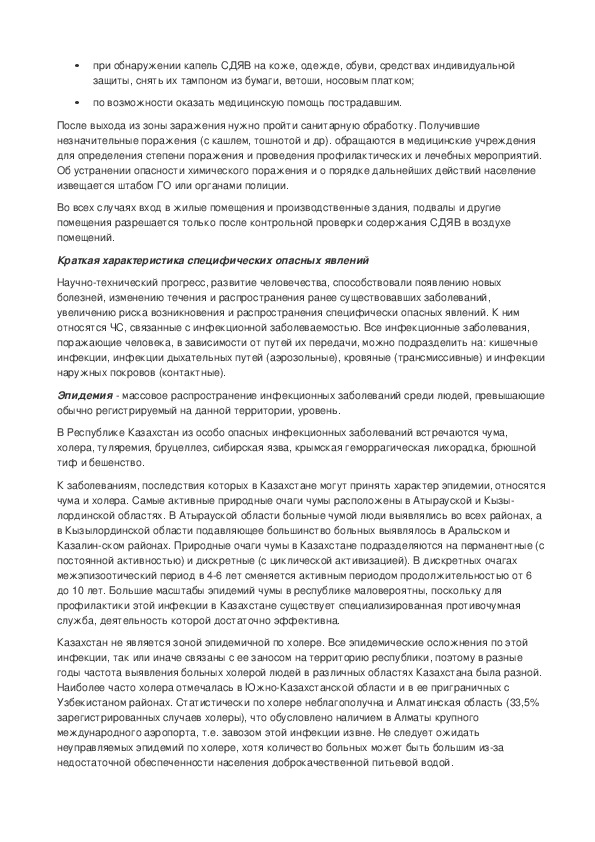 • при обнаружении капель СДЯВ на коже, одежде, обуви, средствах индивидуальной защиты, снять их тампоном из бумаги, ветоши, носовым платком;

• по возможности оказать медицинскую помощь пострадавшим.

После выхода из зоны заражения нужно пройти санитарную обработку. Получившие незначительные поражения (с кашлем, тошнотой и др). обращаются в медицинские учреждения для определения степени поражения и проведения профилактических и лечебных мероприятий. Об устранении опасности химического поражения и о порядке дальнейших действий население извещается штабом ГО или органами полиции.

Во всех случаях вход в жилые помещения и производственные здания, подвалы и другие помещения разрешается только после контрольной проверки содержания СДЯВ в воздухе помещений.

Краткая характеристика специфических опасных явлений

Научно-технический прогресс, развитие человечества, способствовали появлению новых болезней, изменению течения и распространения ранее существовавших заболеваний, увеличению риска возникновения и распространения специфически опасных явлений. К ним относятся ЧС, связанные с инфекционной заболеваемостью. Все инфекционные заболевания, поражающие человека, в зависимости от путей их передачи, можно подразделить на: кишечные инфекции, инфекции дыхательных путей (аэрозольные), кровяные (трансмиссивные) и инфекции наружных покровов (контактные).

Эпидемия - массовое распространение инфекционных заболеваний среди людей, превышающие обычно регистрируемый на данной территории, уровень.

В Республике Казахстан из особо опасных инфекционных заболеваний встречаются чума, холера, туляремия, бруцеллез, сибирская язва, крымская геморрагическая лихорадка, брюшной тиф и бешенство.

К заболеваниям, последствия которых в Казахстане могут принять характер эпидемии, относятся чума и холера. Самые активные природные очаги чумы расположены в Атырауской и Кызылординской областях. В Атырауской области больные чумой люди выявлялись во всех районах, а в Кызылординской области подавляющее большинство больных выявлялось в Аральском и Казалин-ском районах. Природные очаги чумы в Казахстане подразделяются на перманентные (с постоянной активностью) и дискретные (с циклической активизацией). В дискретных очагах межэпизоотический период в 4-6 лет сменяется активным периодом продолжительностью от 6 до 10 лет. Большие масштабы эпидемий чумы в республике маловероятны, поскольку для профилактики этой инфекции в Казахстане существует специализированная противочумная служба, деятельность которой достаточно эффективна.

Казахстан не является зоной эпидемичной по холере. Все эпидемические осложнения по этой инфекции, так или иначе связаны с ее заносом на территорию республики, поэтому в разные годы частота выявления больных холерой людей в различных областях Казахстана была разной. Наиболее часто холера отмечалась в Южно-Казахстанской области и в ее приграничных с Узбекистаном районах. Статистически по холере неблагополучна и Алматинская область (33,5% зарегистрированных случаев холеры), что обусловлено наличием в Алматы крупного международного аэропорта, т.е. завозом этой инфекции извне. Не следует ожидать неуправляемых эпидемий по холере, хотя количество больных может быть большим из-за недостаточной обеспеченности населения доброкачественной питьевой водой.